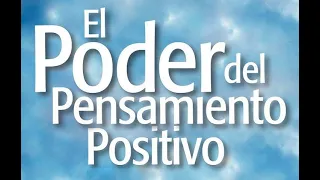 El Poder del Pensamiento Positivo